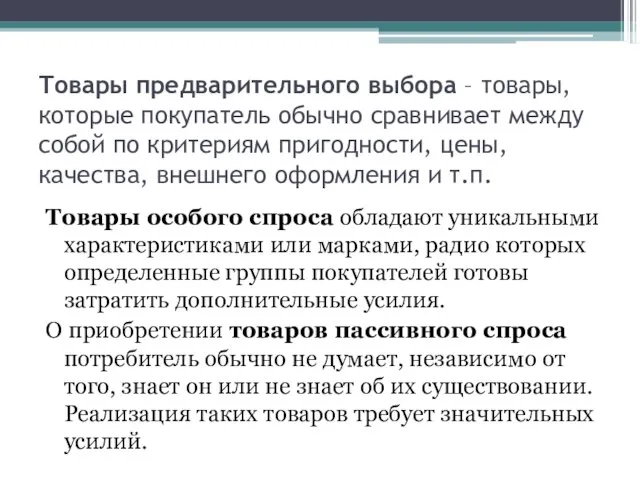 Товары предварительного выбора – товары, которые покупатель обычно сравнивает между собой по критериям пригодности, цены, качества, внешнего оформления и т.п.

Товары особого спроса обладают уникальными характеристиками или марками, радио которых определенные группы покупателей готовы затратить дополнительные усилия.

О приобретении товаров пассивного спроса потребитель обычно не думает, независимо от того, знает он или не знает об их существовании. Реализация таких товаров требует значительных усилий.